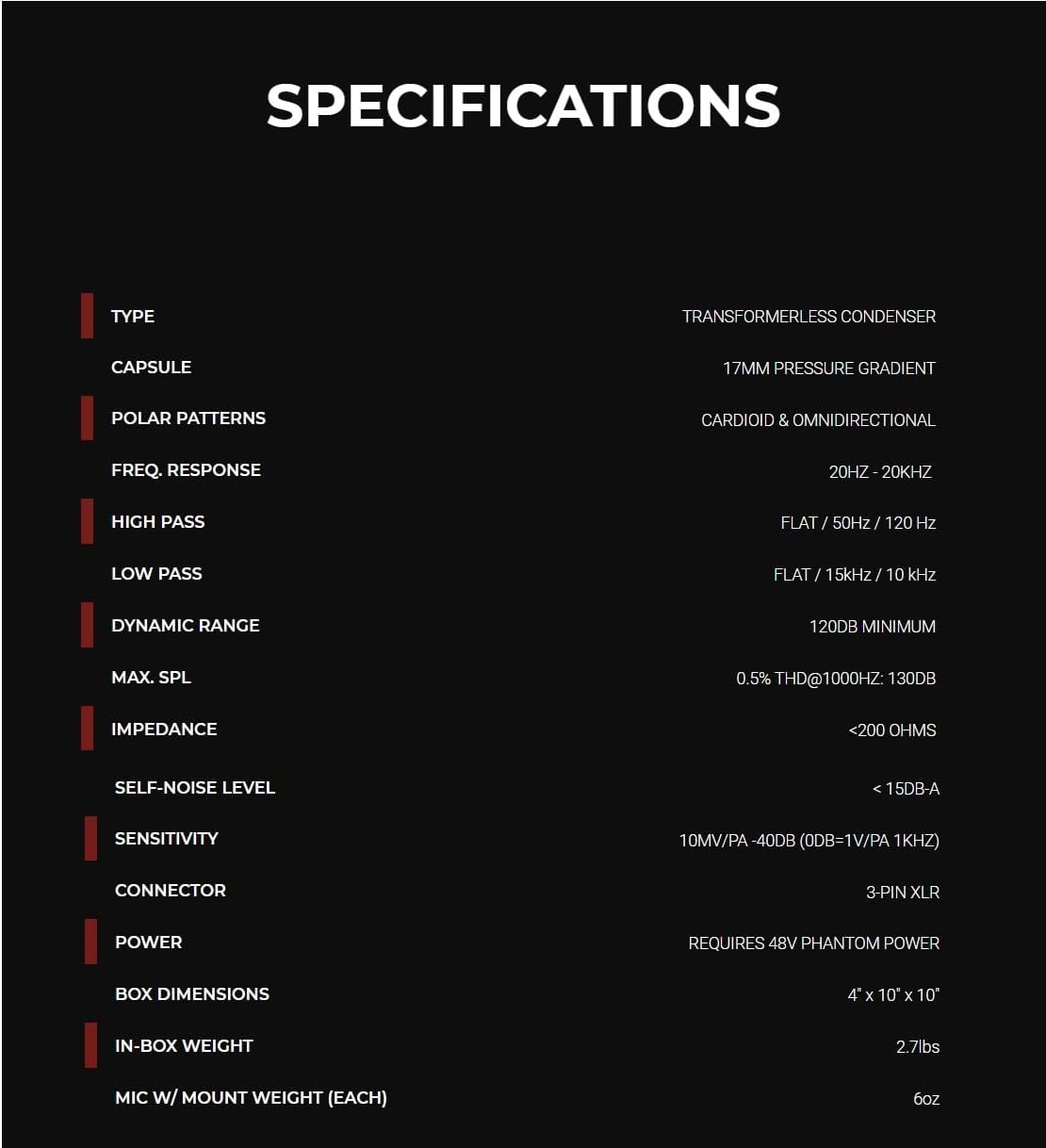 SPECIFICATIONS

| | |
|---|---|
| TYPE | TRANSFORMERLESS CONDENSER |
| CAPSULE | 17MM PRESSURE GRADIENT |
| POLAR PATTERNS | CARDIOID & OMNIDIRECTIONAL |
| FREQ. RESPONSE | 20HZ - 20KHZ |
| HIGH PASS | FLAT / 50Hz / 120 Hz |
| LOW PASS | FLAT / 15kHz / 10 kHz |
| DYNAMIC RANGE | 120DB MINIMUM |
| MAX. SPL | 0.5% THD@1000HZ: 130DB |
| IMPEDANCE | <200 OHMS |
| SELF-NOISE LEVEL | < 15DB-A |
| SENSITIVITY | 10MV/PA -40DB (0DB=1V/PA 1KHZ) |
| CONNECTOR | 3-PIN XLR |
| POWER | REQUIRES 48V PHANTOM POWER |
| BOX DIMENSIONS | 4" x 10" x 10" |
| IN-BOX WEIGHT | 2.7lbs |
| MIC W/ MOUNT WEIGHT (EACH) | 6oz |